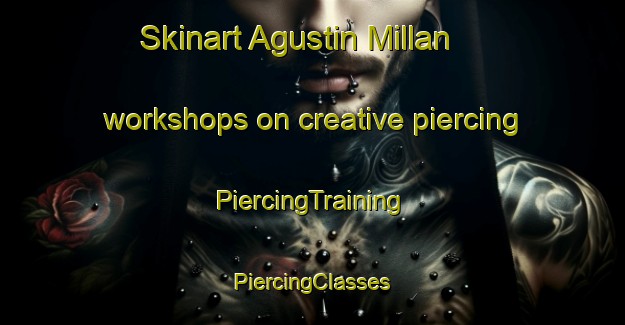 Skinart Agustin Millan

workshops on creative piercing

PiercingTraining

PiercingClasses